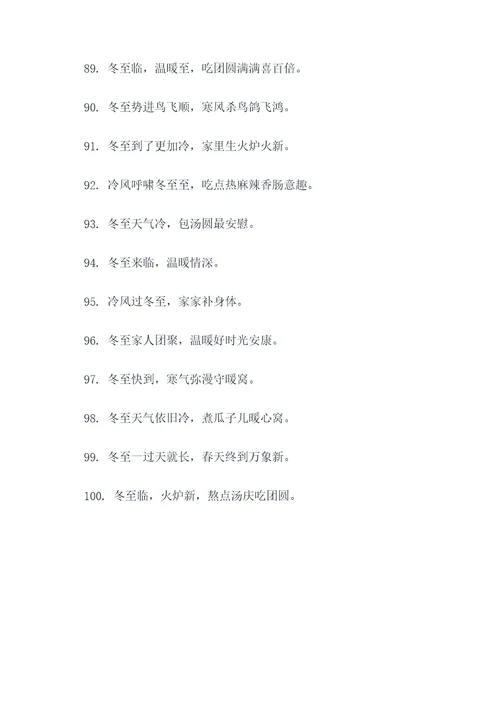 89. 冬至临，温暖至，吃团圆满满喜百倍。

90. 冬至势进鸟飞顺，寒风杀鸟鸽飞鸿。

91. 冬至到了更加冷，家里生火炉火新。

92. 冷风呼啸冬至至，吃点热麻辣香肠意趣。

93. 冬至天气冷，包汤圆最安慰。

94. 冬至来临，温暖情深。

95. 冷风过冬至，家家补身体。

96. 冬至家人团聚，温暖好时光安康。

97. 冬至快到，寒气弥漫守暖窝。

98. 冬至天气依旧冷，煮瓜子儿暖心窝。

99. 冬至一过天就长，春天终到万象新。

100. 冬至临，火炉新，熬点汤庆吃团圆。